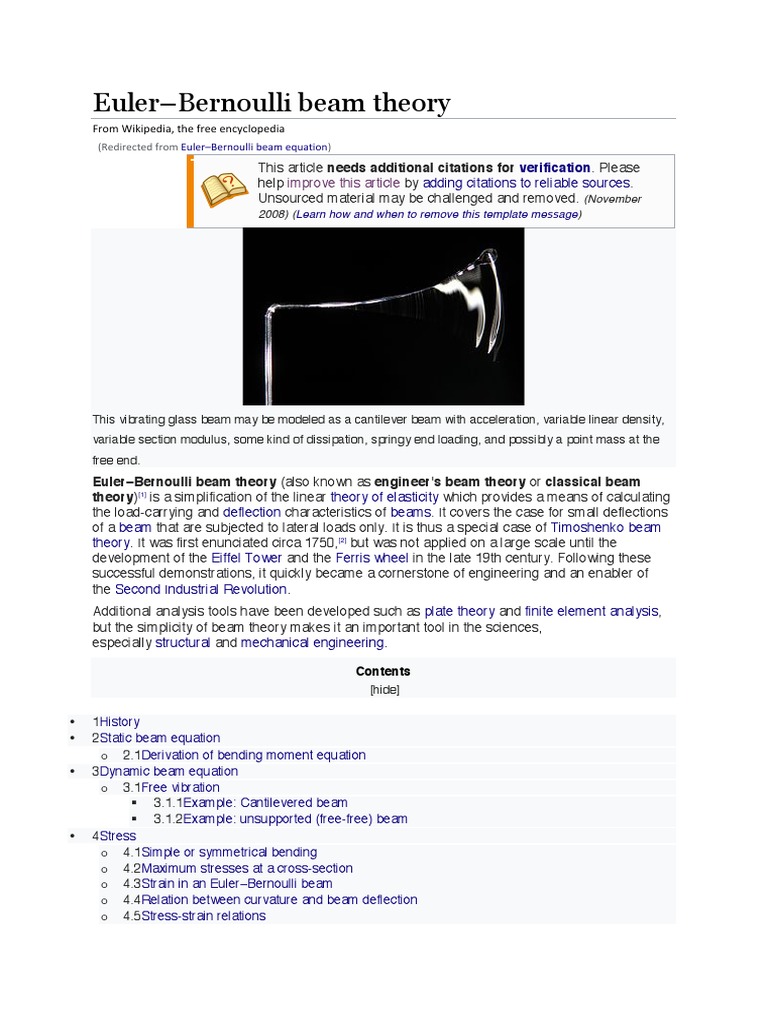 Euler–Bernoulli beam theory

From Wikipedia, the free encyclopedia

(Redirected from Euler–Bernoulli beam equation)

This article needs additional citations for verification. Please help improve this article by adding citations to reliable sources. Unsourced material may be challenged and removed. (November 2008) (Learn how and when to remove this template message)

This vibrating glass beam may be modeled as a cantilever beam with acceleration, variable linear density, variable section modulus, some kind of dissipation, springy end loading, and possibly a point mass at the free end.

Euler–Bernoulli beam theory (also known as engineer's beam theory or classical beam theory)[1] is a simplification of the linear theory of elasticity which provides a means of calculating the load-carrying and deflection characteristics of beams. It covers the case for small deflections of a beam that are subjected to lateral loads only. It is thus a special case of Timoshenko beam theory. It was first enunciated circa 1750,[2] but was not applied on a large scale until the development of the Eiffel Tower and the Ferris wheel in the late 19th century. Following these successful demonstrations, it quickly became a cornerstone of engineering and an enabler of the Second Industrial Revolution.

Additional analysis tools have been developed such as plate theory and finite element analysis, but the simplicity of beam theory makes it an important tool in the sciences, especially structural and mechanical engineering.

Contents

[hide]

• 1History
• 2Static beam equation
  o 2.1Derivation of bending moment equation
• 3Dynamic beam equation
  o 3.1Free vibration
    ▪ 3.1.1Example: Cantilevered beam
    ▪ 3.1.2Example: unsupported (free-free) beam
• 4Stress
  o 4.1Simple or symmetrical bending
  o 4.2Maximum stresses at a cross-section
  o 4.3Strain in an Euler–Bernoulli beam
  o 4.4Relation between curvature and beam deflection
  o 4.5Stress-strain relations